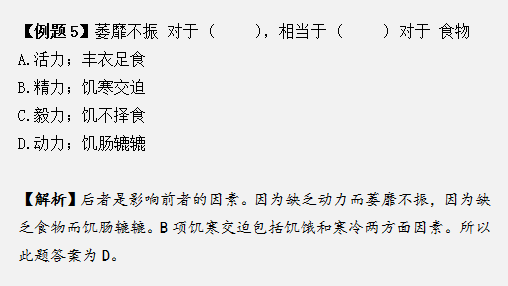 【例题 5】萎靡不振 对于（　　），相当于（　　）对于 食物

A.活力；丰衣足食

B.精力；饥寒交迫

C.毅力；饥不择食

D.动力；饥肠辘辘

【解析】后者是影响前者的因素。因为缺乏动力而萎靡不振，因为缺乏食物而饥肠辘辘。B 项饥寒交迫包括饥饿和寒冷两方面因素。所以此题答案为 D。